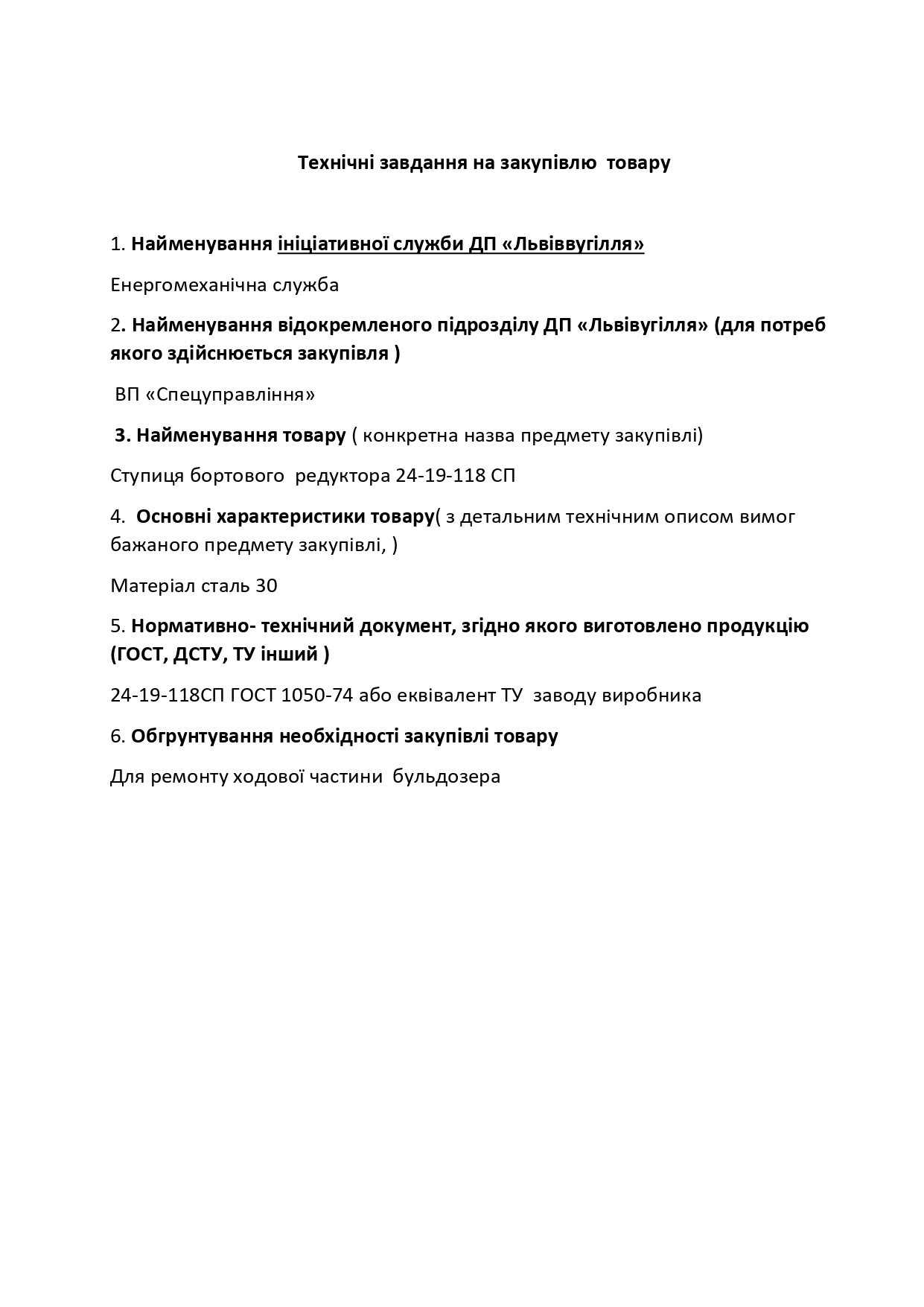 Технічні завдання на закупівлю товару

1. Найменування ініціативної служби ДП «Львіввугілля»

Енергомеханічна служба

2. Найменування відокремленого підрозділу ДП «Львівугілля» (для потреб якого здійснюється закупівля )

ВП «Спецуправління»

3. Найменування товару ( конкретна назва предмету закупівлі)

Ступиця бортового редуктора 24-19-118 СП

4. Основні характеристики товару( з детальним технічним описом вимог бажаного предмету закупівлі, )

Матеріал сталь 30

5. Нормативно- технічний документ, згідно якого виготовлено продукцію (ГОСТ, ДСТУ, ТУ інший )

24-19-118СП ГОСТ 1050-74 або еквівалент ТУ заводу виробника

6. Обгрунтування необхідності закупівлі товару

Для ремонту ходової частини бульдозера